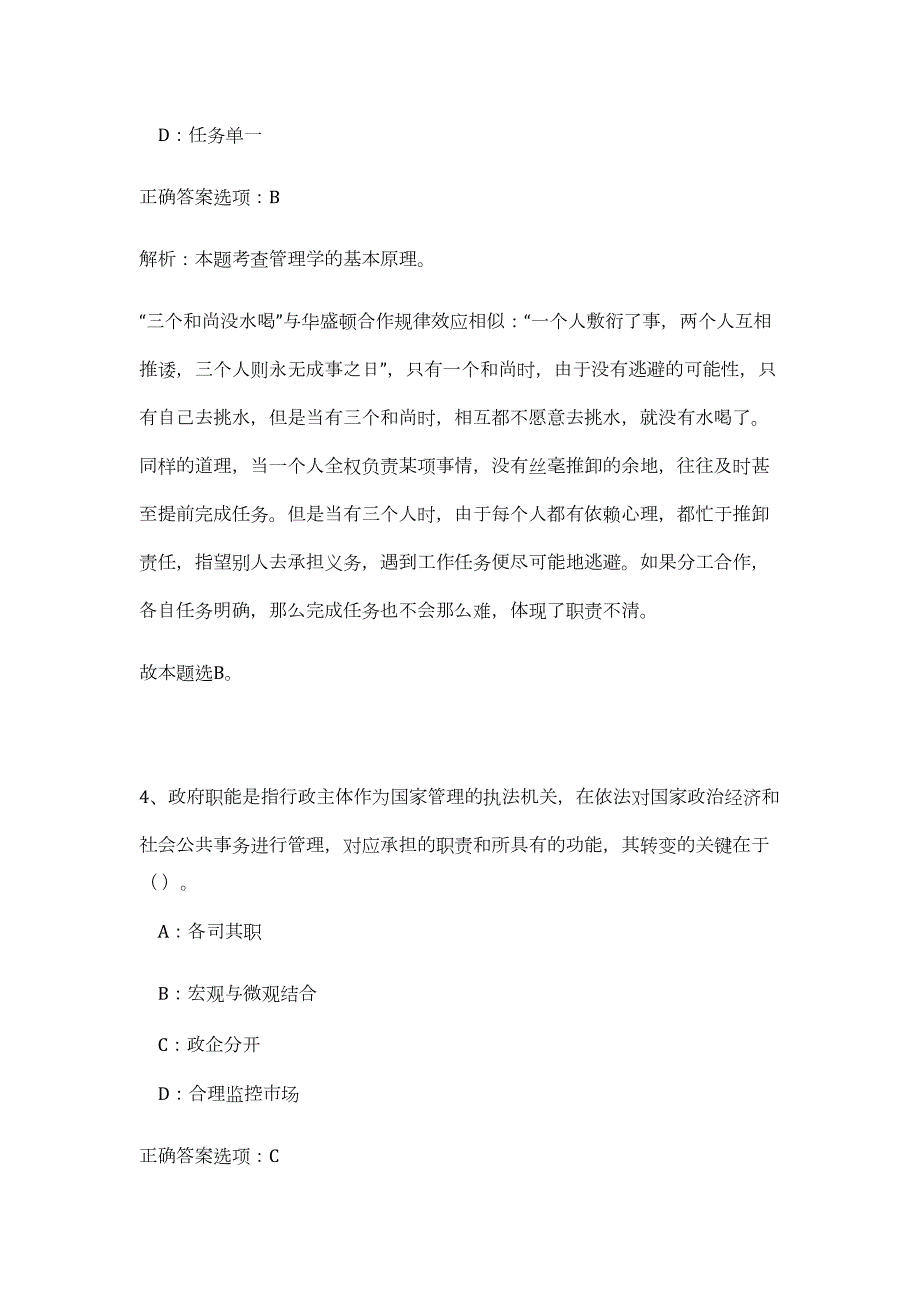 D：任务单一

正确答案选项：B

解析：本题考查管理学的基本原理。

“三个和尚没水喝”与华盛顿合作规律效应相似：“一个人敷衍了事，两个人互相推诿，三个人则永无成事之日”，只有一个和尚时，由于没有逃避的可能性，只有自己去挑水，但是当有三个和尚时，相互都不愿意去挑水，就没有水喝了。同样的道理，当一个人全权负责某项事情，没有丝毫推卸的余地，往往及时甚至提前完成任务。但是当有三个人时，由于每个人都有依赖心理，都忙于推卸责任，指望别人去承担义务，遇到工作任务便尽可能地逃避。如果分工合作，各自任务明确，那么完成任务也不会那么难，体现了职责不清。

故本题选B。

4、政府职能是指行政主体作为国家管理的执法机关，在依法对国家政治经济和社会公共事务进行管理，对应承担的职责和所具有的功能，其转变的关键在于（）。

A：各司其职

B：宏观与微观结合

C：政企分开

D：合理监控市场

正确答案选项：C